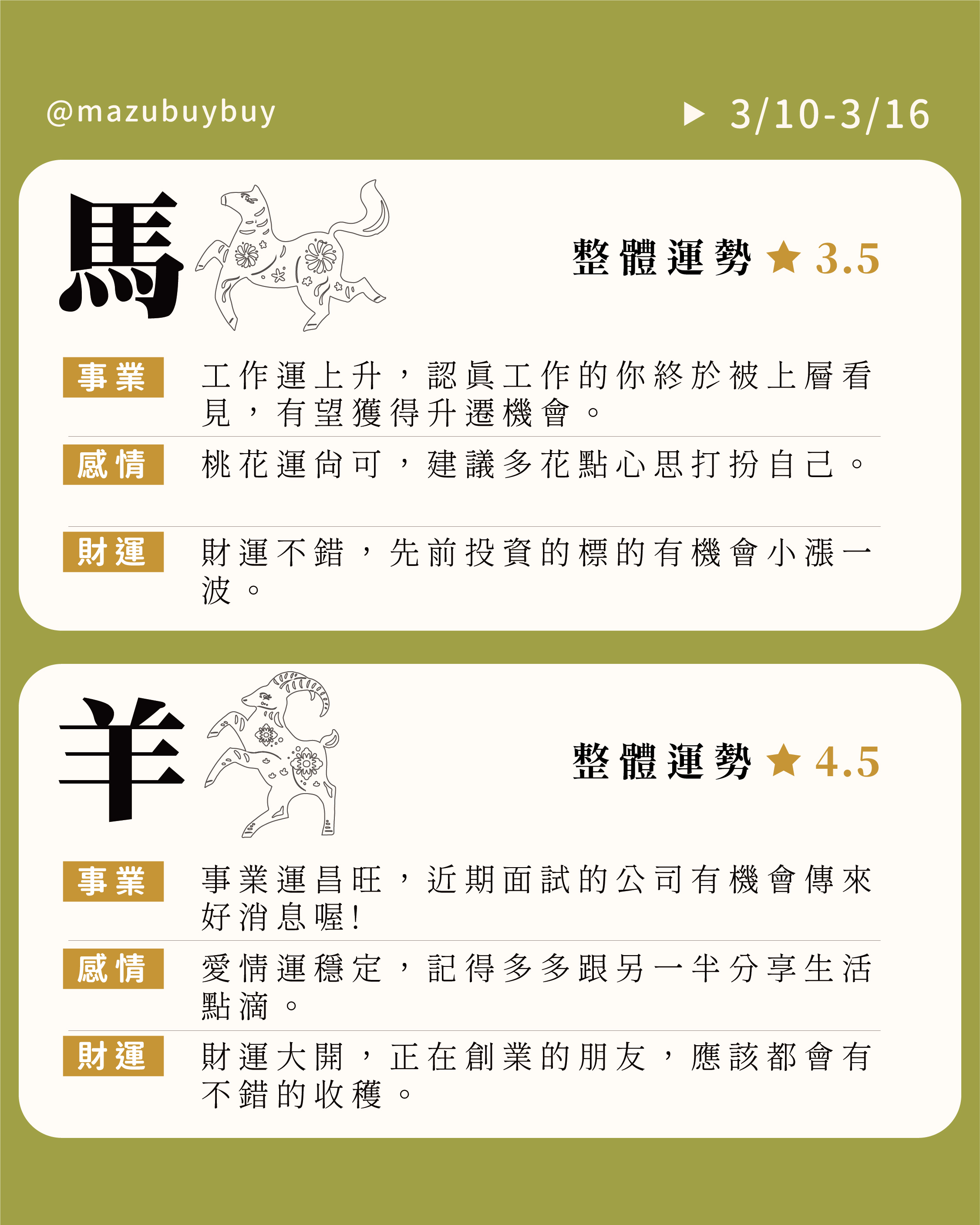 @mazubuybuy

▶ 3/10-3/16

馬

整體運勢 ★ 3.5

事業 工作運上升，認真工作的你終於被上層看見，有望獲得升遷機會。

感情 桃花運尚可，建議多花點心思打扮自己。

財運 財運不錯，先前投資的標的有機會小漲一波。

羊

整體運勢 ★ 4.5

事業 事業運昌旺，近期面試的公司有機會傳來好消息喔！

感情 愛情運穩定，記得多多跟另一半分享生活點滴。

財運 財運大開，正在創業的朋友，應該都會有不錯的收穫。